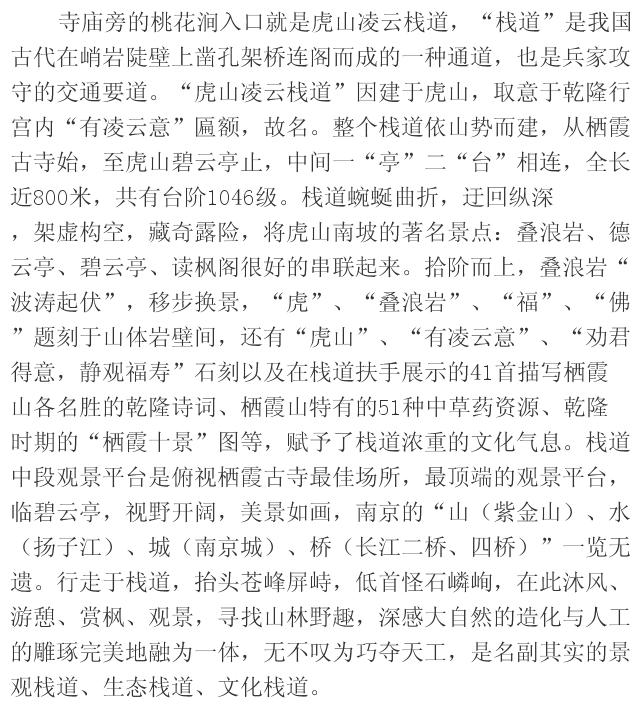 寺庙旁的桃花涧入口就是虎山凌云栈道，“栈道”是我国古代在峭岩陡壁上凿孔架桥连阁而成的一种通道，也是兵家攻守的交通要道。“虎山凌云栈道”因建于虎山，取意于乾隆行宫内“有凌云意”匾额，故名。整个栈道依山势而建，从栖霞古寺始，至虎山碧云亭止，中间一“亭”二“台”相连，全长近800米，共有台阶1046级。栈道蜿蜒曲折，迂回纵深，架虚构空，藏奇露险，将虎山南坡的著名景点：叠浪岩、德云亭、碧云亭、读枫阁很好的串联起来。拾阶而上，叠浪岩“波涛起伏”，移步换景，“虎”、“叠浪岩”、“福”、“佛”题刻于山体岩壁间，还有“虎山”、“有凌云意”、“劝君得意，静观福寿”石刻以及在栈道扶手展示的41首描写栖霞山各名胜的乾隆诗词、栖霞山特有的51种中草药资源、乾隆时期的“栖霞十景”图等，赋予了栈道浓重的文化气息。栈道中段观景平台是俯视栖霞古寺最佳场所，最顶端的观景平台，临碧云亭，视野开阔，美景如画，南京的“山（紫金山）、水（扬子江）、城（南京城）、桥（长江二桥、四桥）”一览无遗。行走于栈道，抬头苍峰屏峙，低首怪石嶙峋，在此沐风、游憩、赏枫、观景，寻找山林野趣，深感大自然的造化与人工的雕琢完美地融为一体，无不叹为巧夺天工，是名副其实的景观栈道、生态栈道、文化栈道。